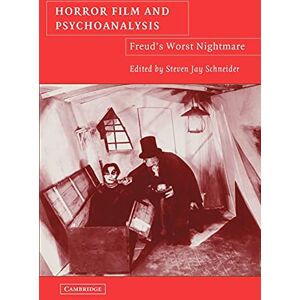 HORROR FILM AND PSYCHOANALYSIS

Freud's Worst Nightmare

Edited by Steven Jay Schneider

CAMBRIDGE